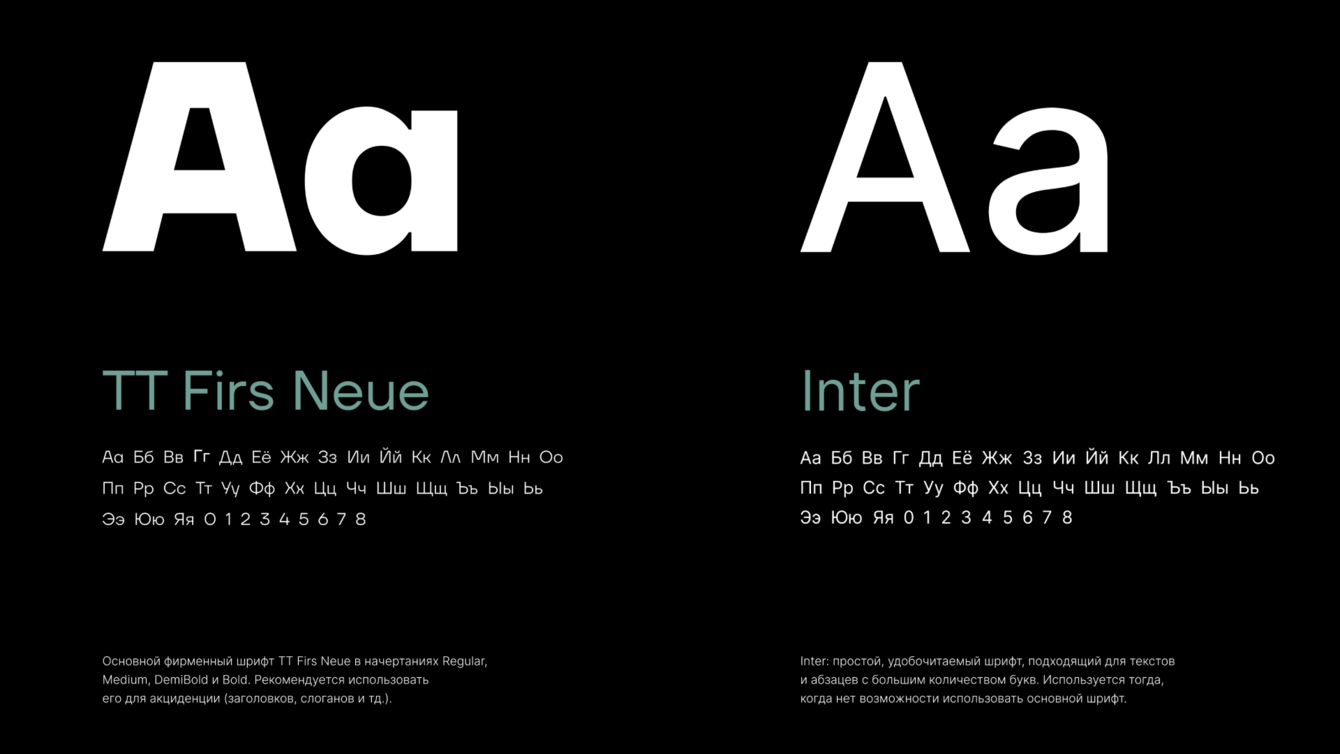 Aa

TT Firs Neue

Аа Бб Вв Гг Дд Её Жж Зз Ии Йй Кк Лл Мм Нн Оо
Пп Рр Сс Тт Уу Фф Хх Цц Чч Шш Щщ Ъъ Ыы Ьь
Ээ Юю Яя 0 1 2 3 4 5 6 7 8

Основной фирменный шрифт TT Firs Neue в начертаниях Regular, Medium, DemiBold и Bold. Рекомендуется использовать его для акциденции (заголовков, слоганов и тд.).

Aa

Inter

Аа Бб Вв Гг Дд Её Жж Зз Ии Йй Кк Лл Мм Нн Оо
Пп Рр Сс Тт Уу Фф Хх Цц Чч Шш Щщ Ъъ Ыы Ьь
Ээ Юю Яя 0 1 2 3 4 5 6 7 8

Inter: простой, удобочитаемый шрифт, подходящий для текстов и абзацев с большим количеством букв. Используется тогда, когда нет возможности использовать основной шрифт.